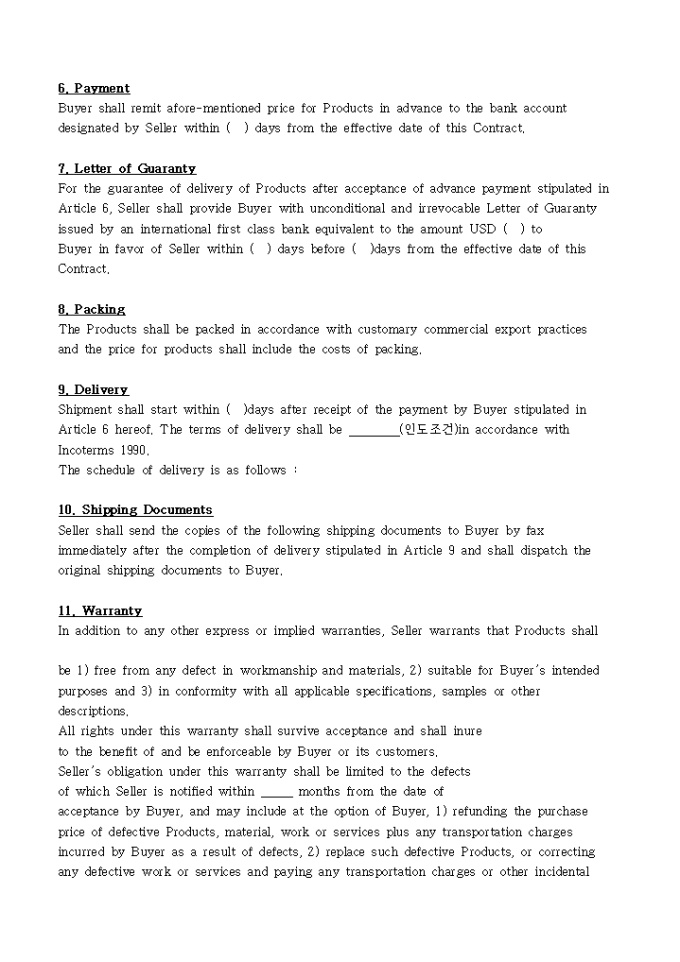 6. Payment
Buyer shall remit afore-mentioned price for Products in advance to the bank account designated by Seller within ( ) days from the effective date of this Contract.

7. Letter of Guaranty
For the guarantee of delivery of Products after acceptance of advance payment stipulated in Article 6, Seller shall provide Buyer with unconditional and irrevocable Letter of Guaranty issued by an international first class bank equivalent to the amount USD ( ) to Buyer in favor of Seller within ( ) days before ( )days from the effective date of this Contract.

8. Packing
The Products shall be packed in accordance with customary commercial export practices and the price for products shall include the costs of packing.

9. Delivery
Shipment shall start within ( )days after receipt of the payment by Buyer stipulated in Article 6 hereof. The terms of delivery shall be ________(인도조건)in accordance with Incoterms 1990.
The schedule of delivery is as follows :

10. Shipping Documents
Seller shall send the copies of the following shipping documents to Buyer by fax immediately after the completion of delivery stipulated in Article 9 and shall dispatch the original shipping documents to Buyer.

11. Warranty
In addition to any other express or implied warranties, Seller warrants that Products shall

be 1) free from any defect in workmanship and materials, 2) suitable for Buyer's intended purposes and 3) in conformity with all applicable specifications, samples or other descriptions.
All rights under this warranty shall survive acceptance and shall inure to the benefit of and be enforceable by Buyer or its customers.
Seller's obligation under this warranty shall be limited to the defects of which Seller is notified within _____ months from the date of acceptance by Buyer, and may include at the option of Buyer, 1) refunding the purchase price of defective Products, material, work or services plus any transportation charges incurred by Buyer as a result of defects, 2) replace such defective Products, or correcting any defective work or services and paying any transportation charges or other incidental